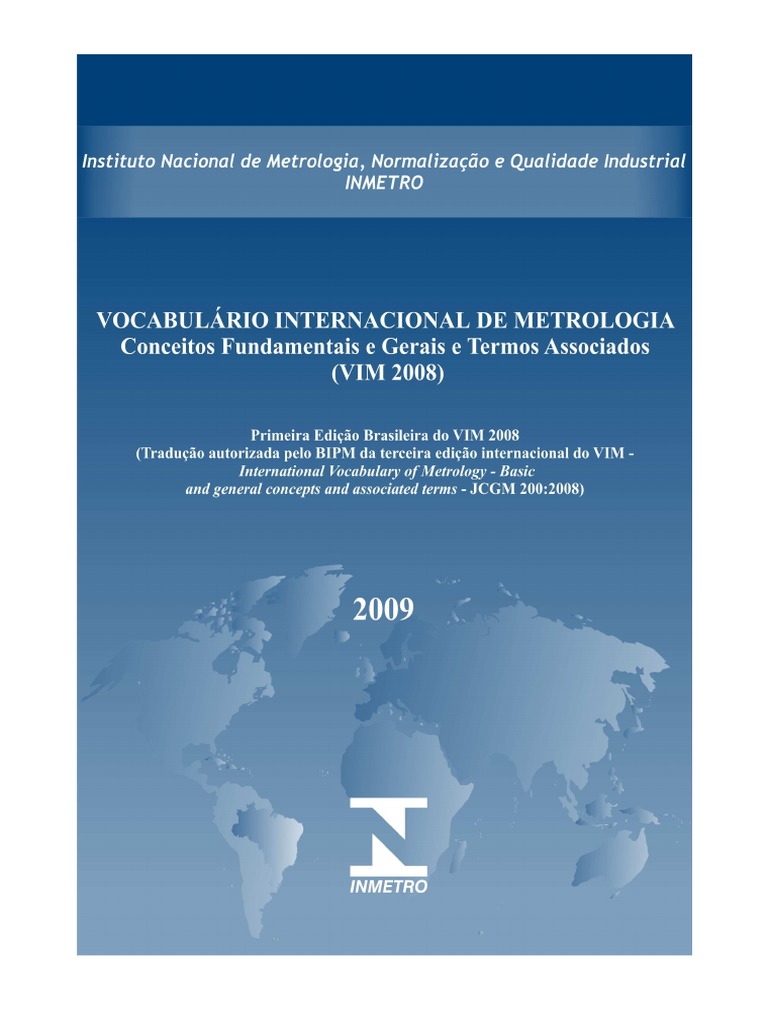 Instituto Nacional de Metrologia, Normalização e Qualidade Industrial
INMETRO

VOCABULÁRIO INTERNACIONAL DE METROLOGIA
Conceitos Fundamentais e Gerais e Termos Associados
(VIM 2008)

Primeira Edição Brasileira do VIM 2008
(Tradução autorizada pelo BIPM da terceira edição internacional do VIM - International Vocabulary of Metrology - Basic and general concepts and associated terms - JCGM 200:2008)

2009

INMETRO